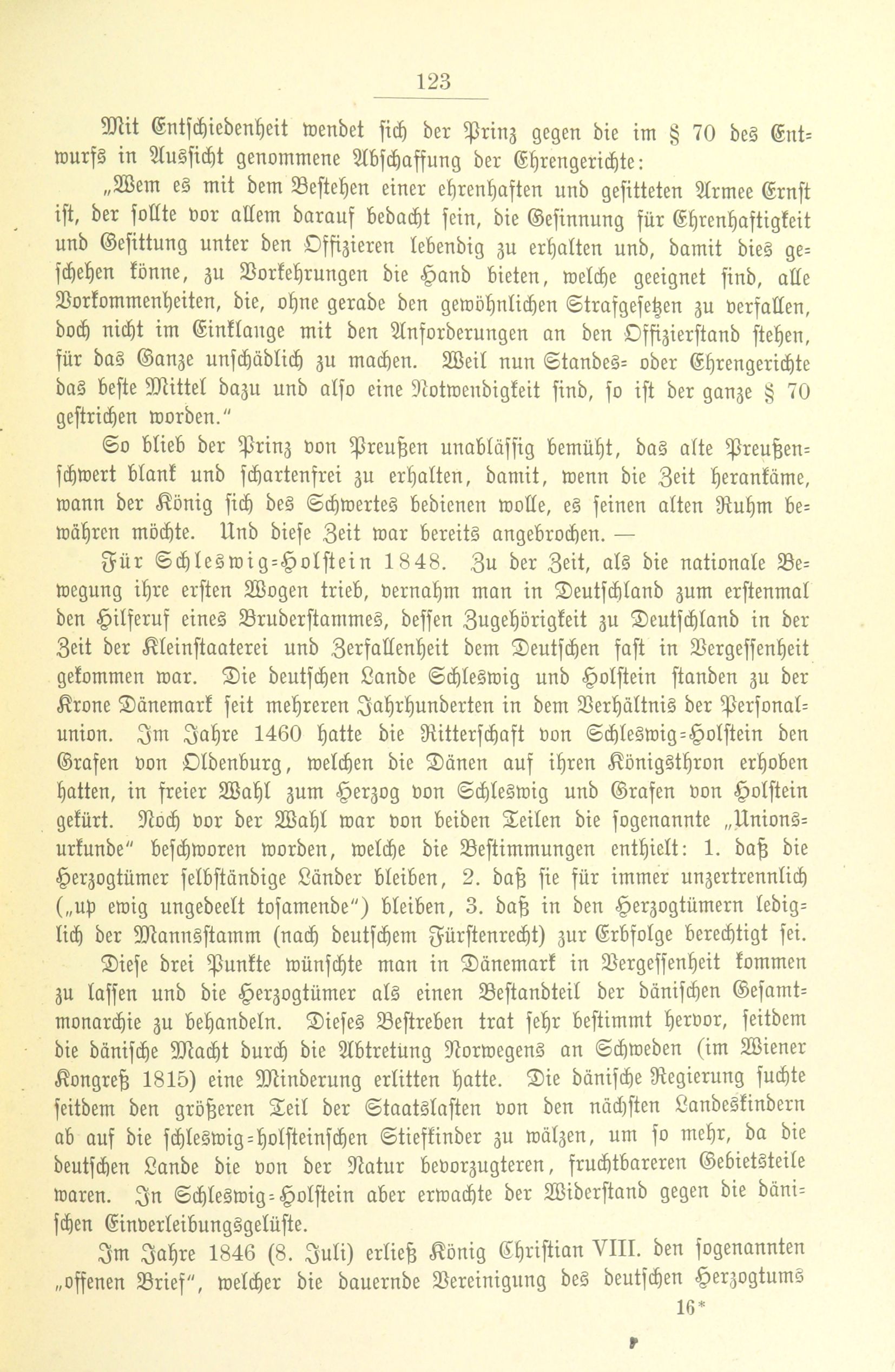 123

Mit Entschiedenheit wendet sich der Prinz gegen die im § 70 des Entwurfs in Aussicht genommene Abschaffung der Ehrengerichte:

„Wem es mit dem Bestehen einer ehrenhaften und gesitteten Armee Ernst ist, der sollte vor allem darauf bedacht sein, die Gesinnung für Ehrenhaftigkeit und Gesittung unter den Offizieren lebendig zu erhalten und, damit dies geschehen könne, zu Vorkehrungen die Hand bieten, welche geeignet sind, alle Vorkommenheiten, die, ohne gerade den gewöhnlichen Strafgesetzen zu verfallen, doch nicht im Einklange mit den Anforderungen an den Offizierstand stehen, für das Ganze unschädlich zu machen. Weil nun Standes- oder Ehrengerichte das beste Mittel dazu und also eine Notwendigkeit sind, so ist der ganze § 70 gestrichen worden.“

So blieb der Prinz von Preußen unablässig bemüht, das alte Preußenschwert blank und schartenfrei zu erhalten, damit, wenn die Zeit herankäme, wann der König sich des Schwertes bedienen wolle, es seinen alten Ruhm bewähren möchte. Und diese Zeit war bereits angebrochen. —

Für Schleswig-Holstein 1848. Zu der Zeit, als die nationale Bewegung ihre ersten Wogen trieb, vernahm man in Deutschland zum erstenmal den Hilferuf eines Bruderstammes, dessen Zugehörigkeit zu Deutschland in der Zeit der Kleinstaaterei und Zerfallenheit dem Deutschen fast in Vergessenheit gekommen war. Die deutschen Lande Schleswig und Holstein standen zu der Krone Dänemark seit mehreren Jahrhunderten in dem Verhältnis der Personalunion. Im Jahre 1460 hatte die Ritterschaft von Schleswig-Holstein den Grafen von Oldenburg, welchen die Dänen auf ihren Königsthron erhoben hatten, in freier Wahl zum Herzog von Schleswig und Grafen von Holstein gekürt. Noch vor der Wahl war von beiden Teilen die sogenannte „Unionsurkunde“ beschworen worden, welche die Bestimmungen enthielt: 1. daß die Herzogtümer selbständige Länder bleiben, 2. daß sie für immer unzertrennlich („up ewig ungedeelt tosamende“) bleiben, 3. daß in den Herzogtümern lediglich der Mannsstamm (nach deutschem Fürstenrecht) zur Erbfolge berechtigt sei.

Diese drei Punkte wünschte man in Dänemark in Vergessenheit kommen zu lassen und die Herzogtümer als einen Bestandteil der dänischen Gesamtmonarchie zu behandeln. Dieses Bestreben trat sehr bestimmt hervor, seitdem die dänische Macht durch die Abtretung Norwegens an Schweden (im Wiener Kongreß 1815) eine Minderung erlitten hatte. Die dänische Regierung suchte seitdem den größeren Teil der Staatslasten von den nächsten Landeskindern ab auf die schleswig-holsteinschen Stiefkinder zu wälzen, um so mehr, da die deutschen Lande die von der Natur bevorzugteren, fruchtbareren Gebietsteile waren. In Schleswig-Holstein aber erwachte der Widerstand gegen die dänischen Einverleibungsgelüste.

Im Jahre 1846 (8. Juli) erließ König Christian VIII. den sogenannten „offenen Brief“, welcher die dauernde Vereinigung des deutschen Herzogtums

16*